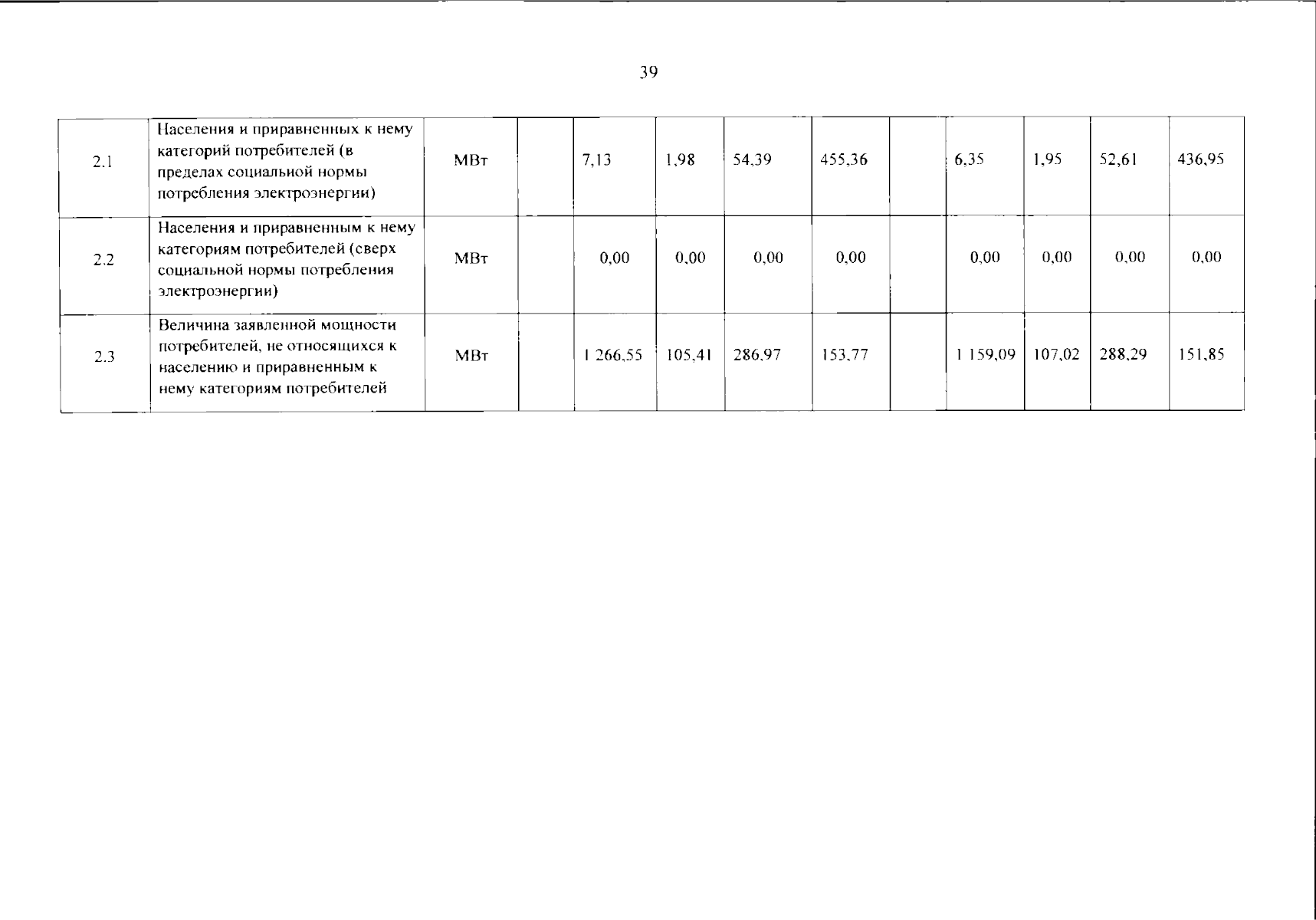 39

| 2.1 | Населения и приравненных к нему категорий потребителей (в пределах социальной нормы потребления электроэнергии) | МВт |  | 7,13 | 1,98 | 54,39 | 455,36 |  | 6,35 | 1,95 | 52,61 | 436,95 |
|---|---|---|---|---|---|---|---|---|---|---|---|---|
| 2.2 | Населения и приравненным к нему категориям потребителей (сверх социальной нормы потребления электроэнергии) | МВт |  | 0,00 | 0,00 | 0,00 | 0,00 |  | 0,00 | 0,00 | 0,00 | 0,00 |
| 2.3 | Величина заявленной мощности потребителей, не относящихся к населению и приравненным к нему категориям потребителей | МВт |  | 1 266,55 | 105,41 | 286,97 | 153,77 |  | 1 159,09 | 107,02 | 288,29 | 151,85 |